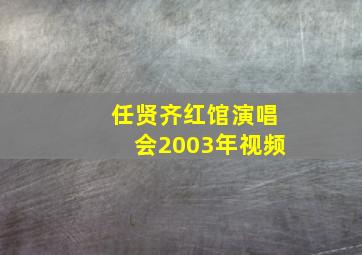 任贤齐红馆演唱会2003年视频